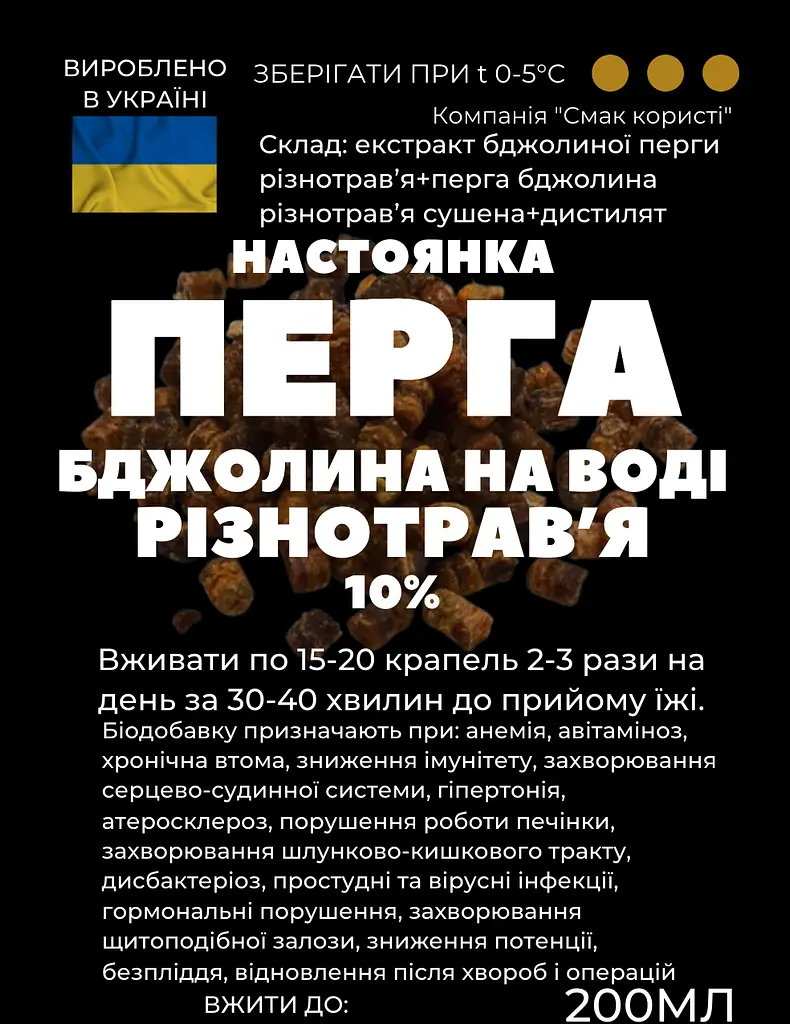 ВИРОБЛЕНО В УКРАЇНІ

ЗБЕРІГАТИ ПРИ t 0-5°C

Компанія "Смак користі"

Склад: екстракт бджолиної перги різнотрав'я+перга бджолина різнотрав'я сушена+дистилят

НАСТОЯНКА

ПЕРГА

БДЖОЛИНА НА ВОДІ РІЗНОТРАВ'Я

10%

Вживати по 15-20 крапель 2-3 рази на день за 30-40 хвилин до прийому їжі.

Біодобавку призначають при: анемія, авітаміноз, хронічна втома, зниження імунітету, захворювання серцево-судинної системи, гіпертонія, атеросклероз, порушення роботи печінки, захворювання шлунково-кишкового тракту, дисбактеріоз, простудні та вірусні інфекції, гормональні порушення, захворювання щитоподібної залози, зниження потенції, безпліддя, відновлення після хвороб і операцій

ВЖИТИ ДО:

200МЛ